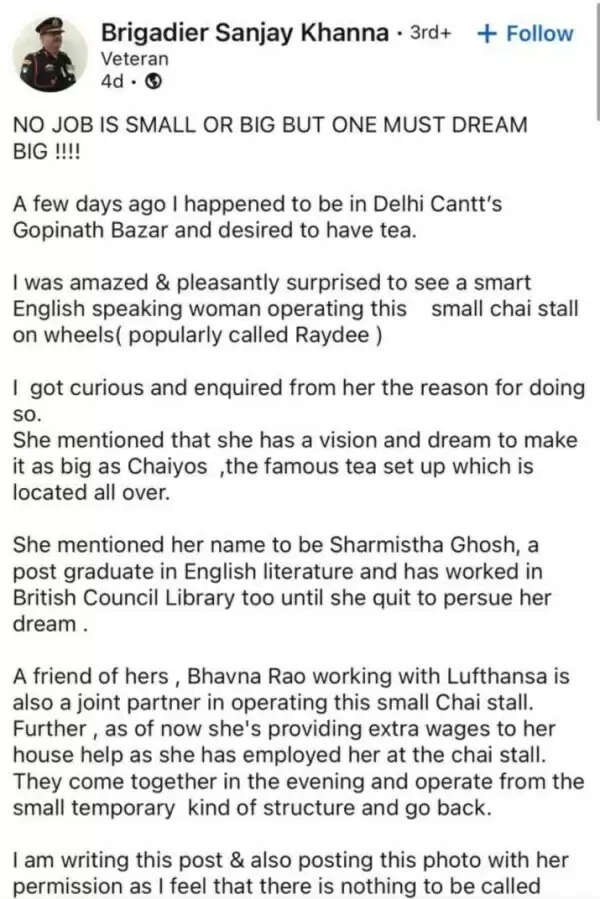 Brigadier Sanjay Khanna · 3rd+ + Follow
Veteran
4d ·

NO JOB IS SMALL OR BIG BUT ONE MUST DREAM BIG !!!!

A few days ago I happened to be in Delhi Cantt's Gopinath Bazar and desired to have tea.

I was amazed & pleasantly surprised to see a smart English speaking woman operating this small chai stall on wheels( popularly called Raydee )

I got curious and enquired from her the reason for doing so.
She mentioned that she has a vision and dream to make it as big as Chaiyos ,the famous tea set up which is located all over.

She mentioned her name to be Sharmistha Ghosh, a post graduate in English literature and has worked in British Council Library too until she quit to persue her dream .

A friend of hers , Bhavna Rao working with Lufthansa is also a joint partner in operating this small Chai stall. Further , as of now she's providing extra wages to her house help as she has employed her at the chai stall. They come together in the evening and operate from the small temporary kind of structure and go back.

I am writing this post & also posting this photo with her permission as I feel that there is nothing to be called